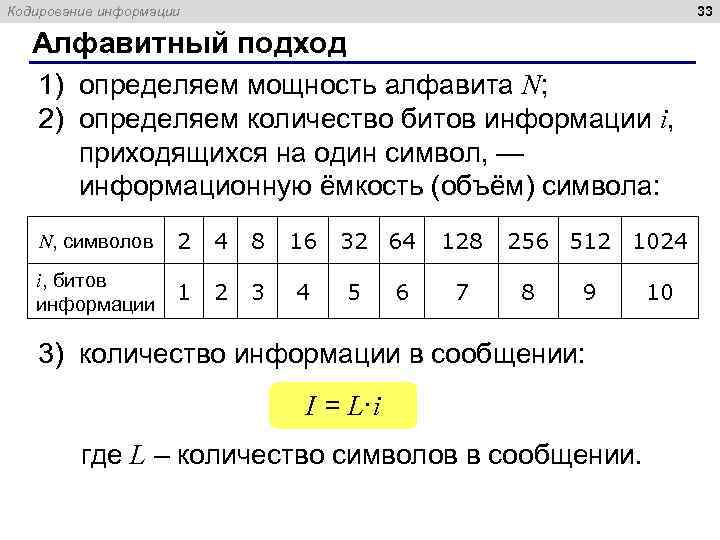 Кодирование информации

33

Алфавитный подход

1) определяем мощность алфавита $N$;

2) определяем количество битов информации $i$, приходящихся на один символ, — информационную ёмкость (объём) символа:

| $N$, символов | 2 | 4 | 8 | 16 | 32 | 64 | 128 | 256 | 512 | 1024 |
|---|---|---|---|---|---|---|---|---|---|---|
| $i$, битов информации | 1 | 2 | 3 | 4 | 5 | 6 | 7 | 8 | 9 | 10 |

3) количество информации в сообщении:

$I = L \cdot i$

где $L$ – количество символов в сообщении.